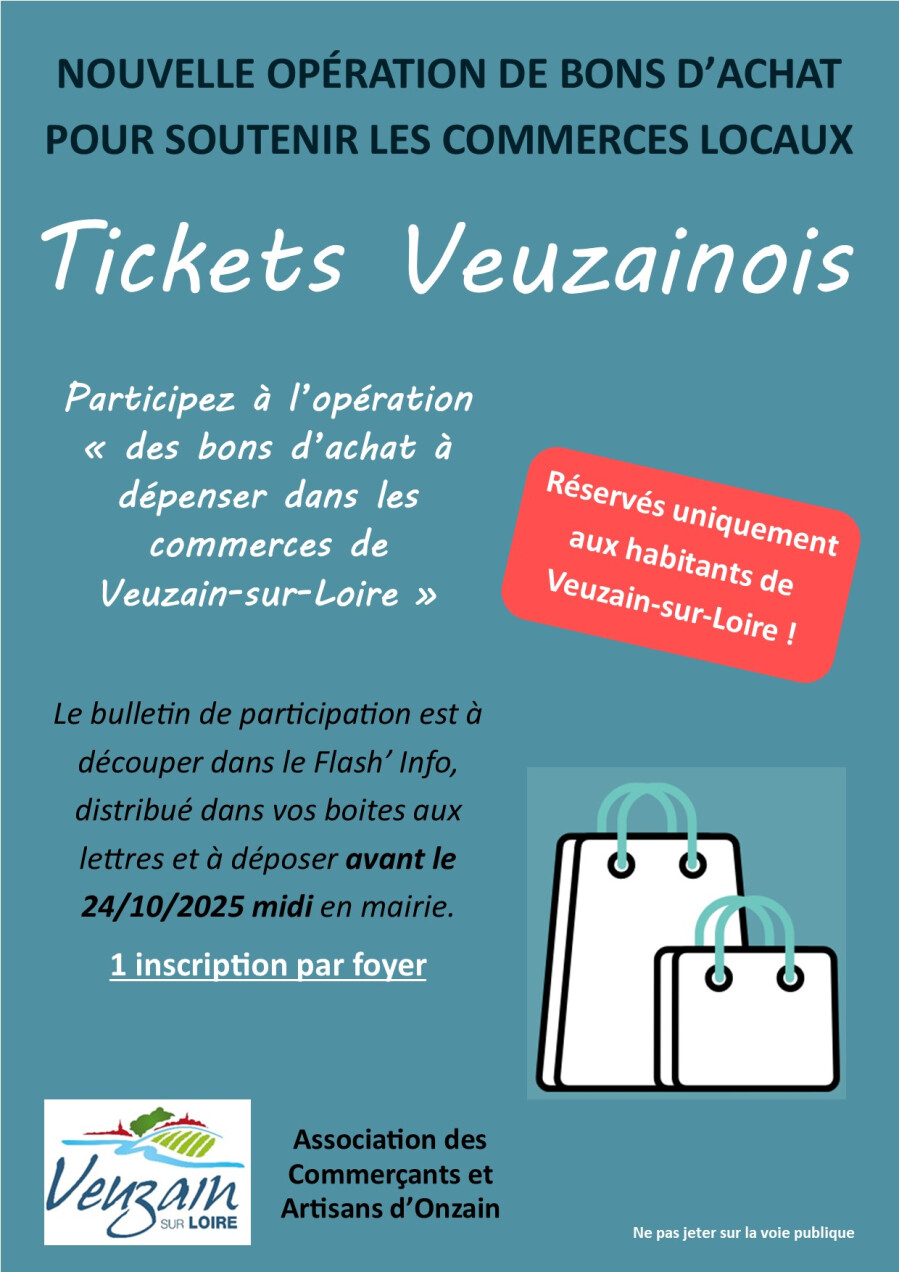 NOUVELLE OPÉRATION DE BONS D'ACHAT POUR SOUTENIR LES COMMERCES LOCAUX

Tickets Veuzainois

Participez à l'opération « des bons d'achat à dépenser dans les commerces de Veuzain-sur-Loire »

Réservés uniquement aux habitants de Veuzain-sur-Loire !

Le bulletin de participation est à découper dans le Flash' Info, distribué dans vos boites aux lettres et à déposer avant le 24/10/2025 midi en mairie.

1 inscription par foyer

Veuzain
SUR LOIRE

Association des Commerçants et Artisans d'Onzain

Ne pas jeter sur la voie publique